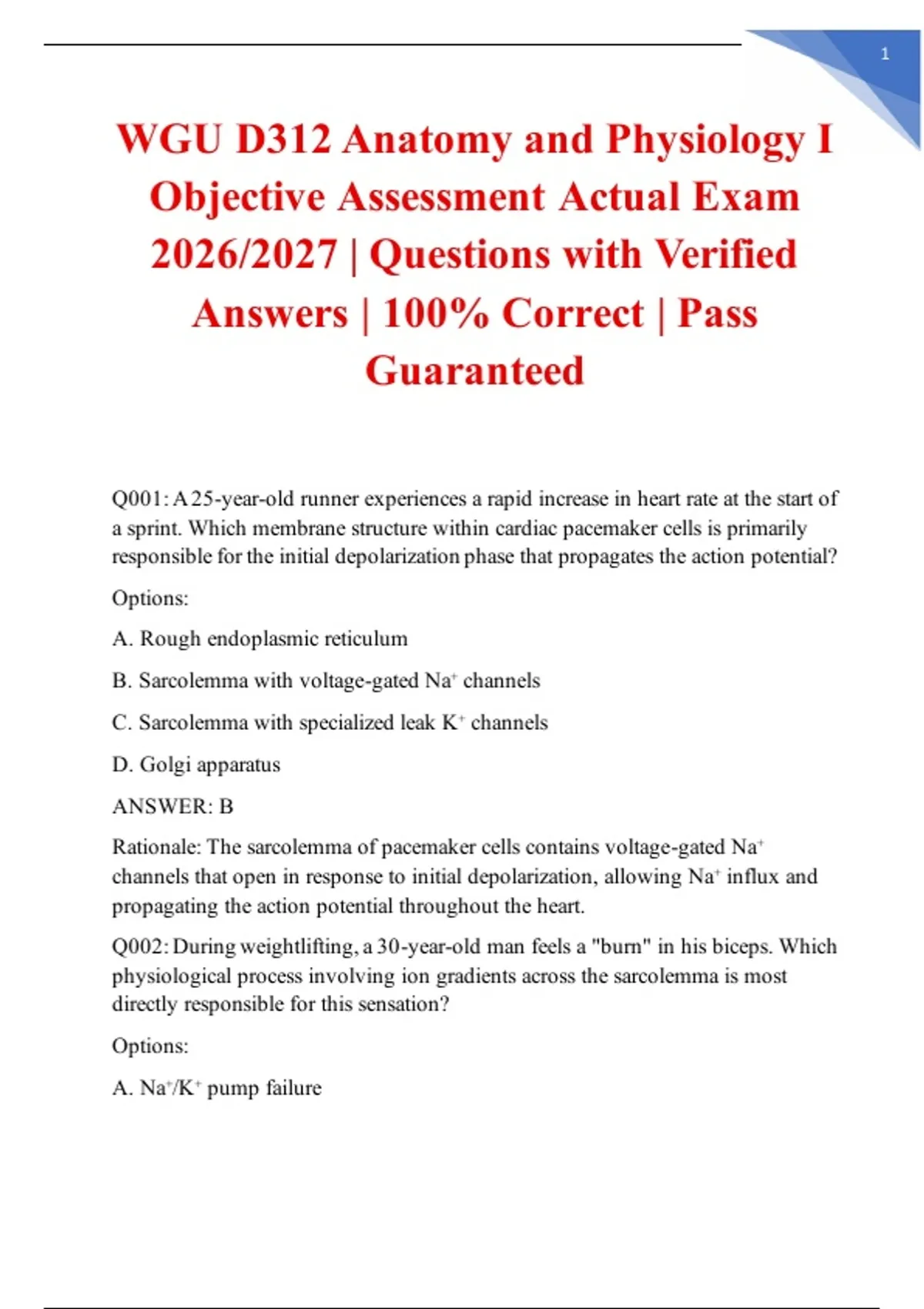 1

WGU D312 Anatomy and Physiology I Objective Assessment Actual Exam 2026/2027 | Questions with Verified Answers | 100% Correct | Pass Guaranteed

Q001: A 25-year-old runner experiences a rapid increase in heart rate at the start of a sprint. Which membrane structure within cardiac pacemaker cells is primarily responsible for the initial depolarization phase that propagates the action potential?

Options:

A. Rough endoplasmic reticulum

B. Sarcolemma with voltage-gated $Na^+$ channels

C. Sarcolemma with specialized leak $K^+$ channels

D. Golgi apparatus

ANSWER: B

Rationale: The sarcolemma of pacemaker cells contains voltage-gated $Na^+$ channels that open in response to initial depolarization, allowing $Na^+$ influx and propagating the action potential throughout the heart.

Q002: During weightlifting, a 30-year-old man feels a "burn" in his biceps. Which physiological process involving ion gradients across the sarcolemma is most directly responsible for this sensation?

Options:

A. $Na^+/K^+$ pump failure